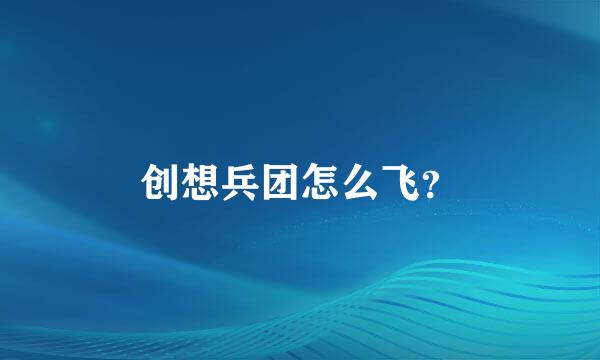 创想兵团怎么飞?